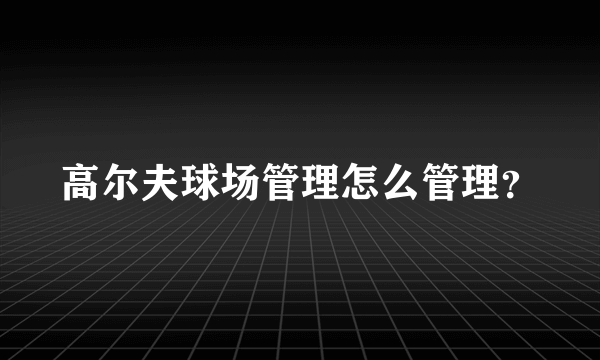 高尔夫球场管理怎么管理?